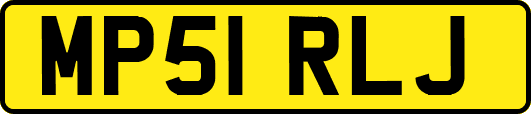 MP51 RLJ